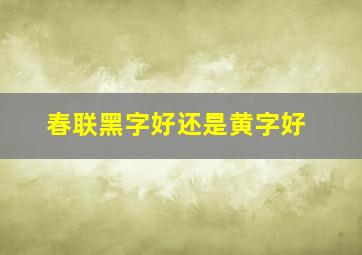 春联黑字好还是黄字好